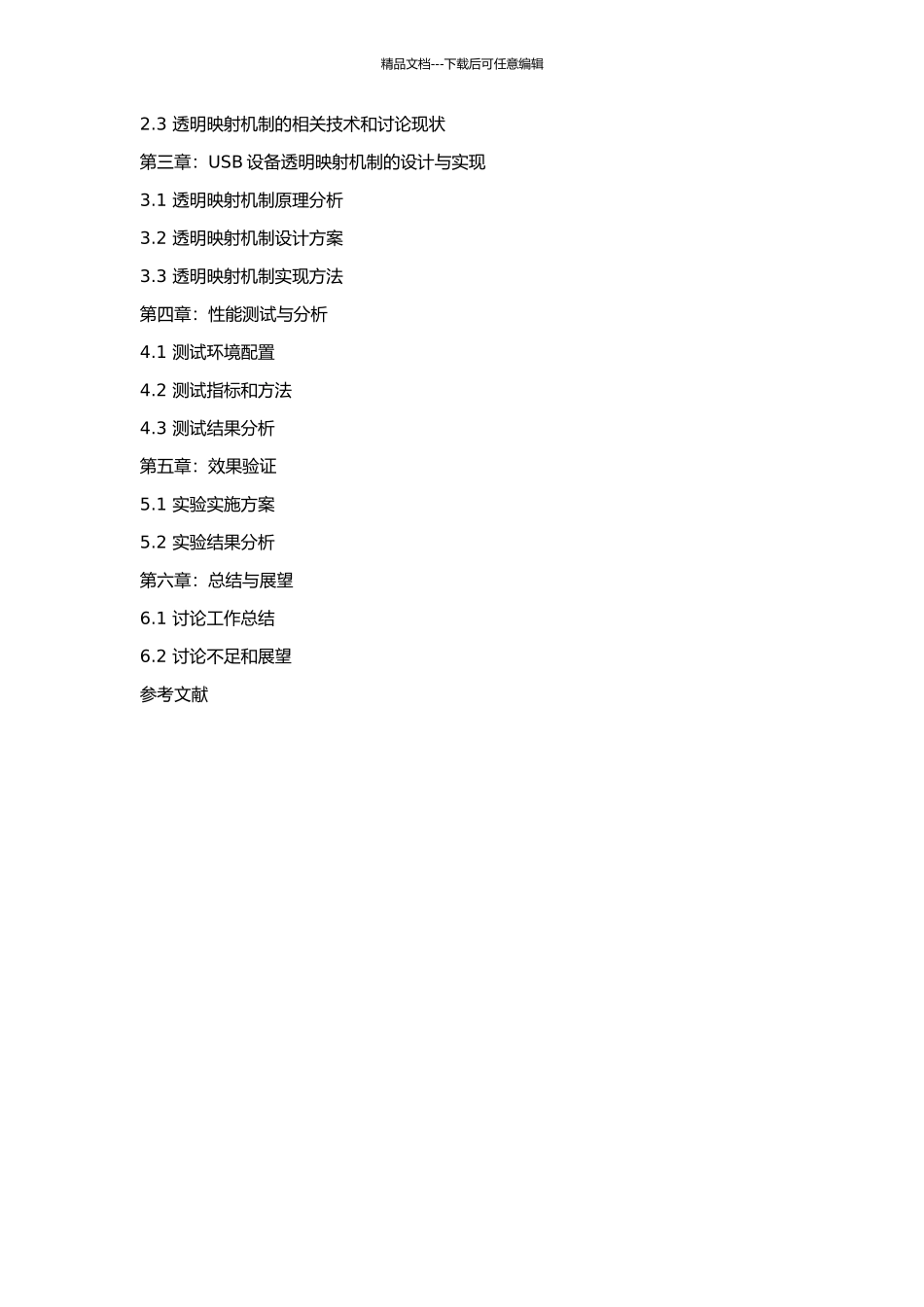 精品文档---下载后可任意编辑

2.3透明映射机制的相关技术和讨论现状

第三章：USB设备透明映射机制的设计与实现

3.1透明映射机制原理分析

3.2透明映射机制设计方案

3.3透明映射机制实现方法

第四章：性能测试与分析

4.1测试环境配置

4.2测试指标和方法

4.3测试结果分析

第五章：效果验证

5.1实验实施方案

5.2实验结果分析

第六章：总结与展望

6.1讨论工作总结

6.2讨论不足和展望

参考文献